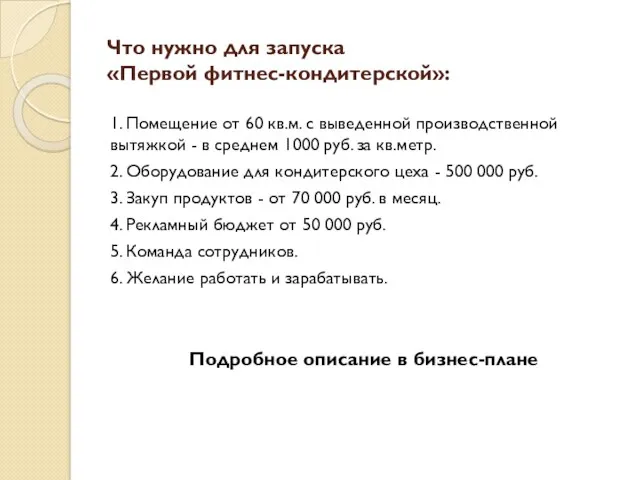 Что нужно для запуска
«Первой фитнес-кондитерской»:

1. Помещение от 60 кв.м. с выведенной производственной вытяжкой - в среднем 1000 руб. за кв.метр.

2. Оборудование для кондитерского цеха - 500 000 руб.

3. Закуп продуктов - от 70 000 руб. в месяц.

4. Рекламный бюджет от 50 000 руб.

5. Команда сотрудников.

6. Желание работать и зарабатывать.

Подробное описание в бизнес-плане